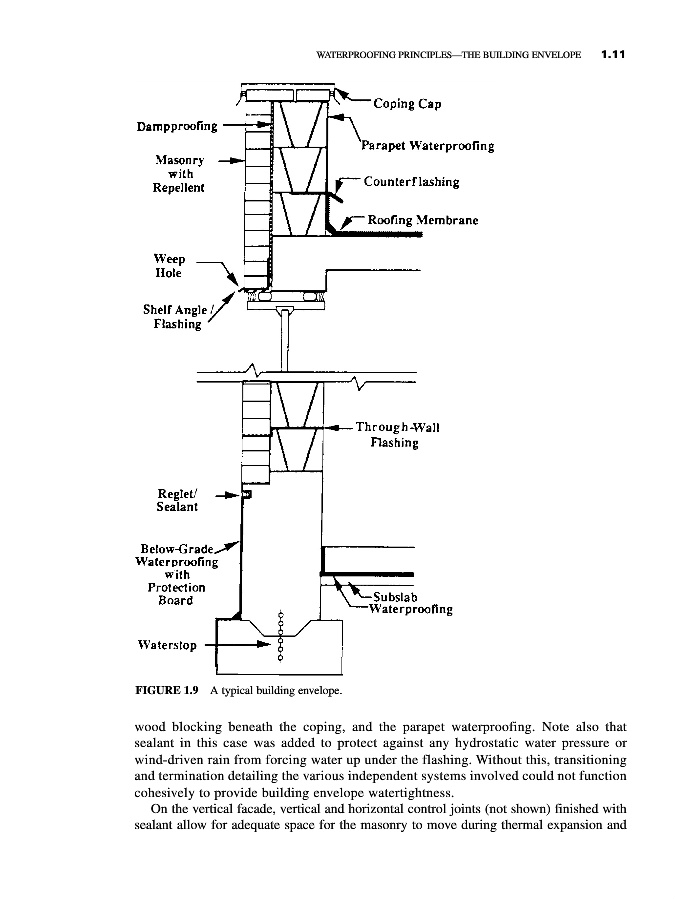 WATERPROOFING PRINCIPLES—THE BUILDING ENVELOPE 1.11

Coping Cap

Dampproofing

Parapet Waterproofing

Masonry with Repellent

Counterflashing

Roofing Membrane

Weep Hole

Shelf Angle / Flashing

Through-Wall Flashing

Reglet/ Sealant

Below-Grade Waterproofing with Protection Board

Subslab Waterproofing

Waterstop

FIGURE 1.9 A typical building envelope.

wood blocking beneath the coping, and the parapet waterproofing. Note also that sealant in this case was added to protect against any hydrostatic water pressure or wind-driven rain from forcing water up under the flashing. Without this, transitioning and termination detailing the various independent systems involved could not function cohesively to provide building envelope watertightness.

On the vertical facade, vertical and horizontal control joints (not shown) finished with sealant allow for adequate space for the masonry to move during thermal expansion and